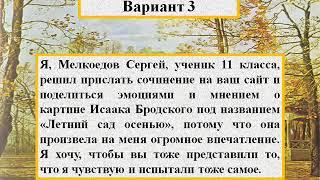 Вариант 3

Я, Мелкоедов Сергей, ученик 11 класса, решил прислать сочинение на ваш сайт и поделиться эмоциями и мнением о картине Исаака Бродского под названием «Летний сад осенью», потому что она произвела на меня огромное впечатление. Я хочу, чтобы вы тоже представили то, что я чувствую и испытали тоже самое.